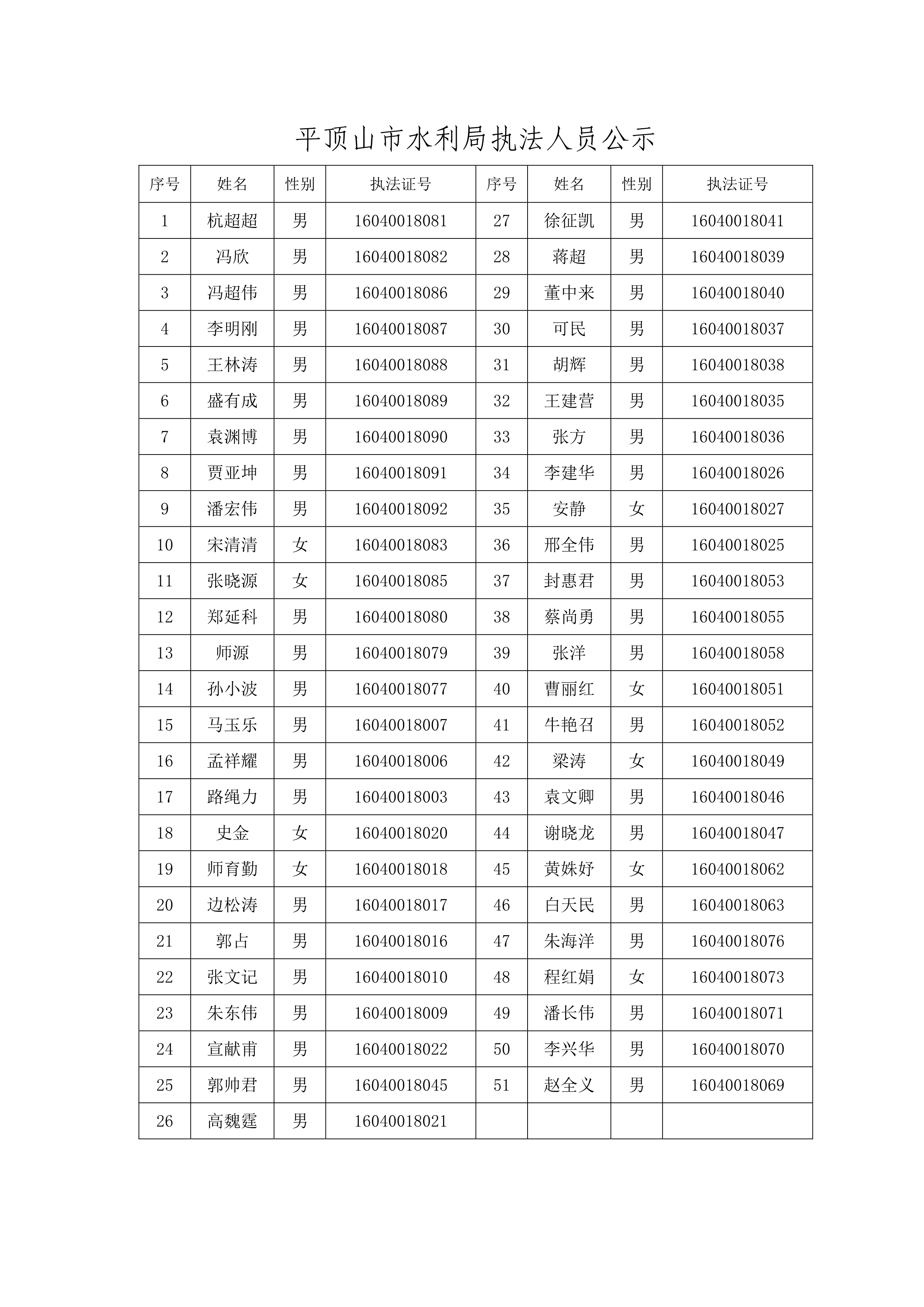 平顶山市水利局执法人员公示

| 序号 | 姓名 | 性别 | 执法证号 | 序号 | 姓名 | 性别 | 执法证号 |
|---|---|---|---|---|---|---|---|
| 1 | 杭超超 | 男 | 16040018081 | 27 | 徐征凯 | 男 | 16040018041 |
| 2 | 冯欣 | 男 | 16040018082 | 28 | 蒋超 | 男 | 16040018039 |
| 3 | 冯超伟 | 男 | 16040018086 | 29 | 董中来 | 男 | 16040018040 |
| 4 | 李明刚 | 男 | 16040018087 | 30 | 可民 | 男 | 16040018037 |
| 5 | 王林涛 | 男 | 16040018088 | 31 | 胡辉 | 男 | 16040018038 |
| 6 | 盛有成 | 男 | 16040018089 | 32 | 王建营 | 男 | 16040018035 |
| 7 | 袁渊博 | 男 | 16040018090 | 33 | 张方 | 男 | 16040018036 |
| 8 | 贾亚坤 | 男 | 16040018091 | 34 | 李建华 | 男 | 16040018026 |
| 9 | 潘宏伟 | 男 | 16040018092 | 35 | 安静 | 女 | 16040018027 |
| 10 | 宋清清 | 女 | 16040018083 | 36 | 邢全伟 | 男 | 16040018025 |
| 11 | 张晓源 | 女 | 16040018085 | 37 | 封惠君 | 男 | 16040018053 |
| 12 | 郑延科 | 男 | 16040018080 | 38 | 蔡尚勇 | 男 | 16040018055 |
| 13 | 师源 | 男 | 16040018079 | 39 | 张洋 | 男 | 16040018058 |
| 14 | 孙小波 | 男 | 16040018077 | 40 | 曹丽红 | 女 | 16040018051 |
| 15 | 马玉乐 | 男 | 16040018007 | 41 | 牛艳召 | 男 | 16040018052 |
| 16 | 孟祥耀 | 男 | 16040018006 | 42 | 梁涛 | 女 | 16040018049 |
| 17 | 路绳力 | 男 | 16040018003 | 43 | 袁文卿 | 男 | 16040018046 |
| 18 | 史金 | 女 | 16040018020 | 44 | 谢晓龙 | 男 | 16040018047 |
| 19 | 师育勤 | 女 | 16040018018 | 45 | 黄姝妤 | 女 | 16040018062 |
| 20 | 边松涛 | 男 | 16040018017 | 46 | 白天民 | 男 | 16040018063 |
| 21 | 郭占 | 男 | 16040018016 | 47 | 朱海洋 | 男 | 16040018076 |
| 22 | 张文记 | 男 | 16040018010 | 48 | 程红娟 | 女 | 16040018073 |
| 23 | 朱东伟 | 男 | 16040018009 | 49 | 潘长伟 | 男 | 16040018071 |
| 24 | 宣献甫 | 男 | 16040018022 | 50 | 李兴华 | 男 | 16040018070 |
| 25 | 郭帅君 | 男 | 16040018045 | 51 | 赵全义 | 男 | 16040018069 |
| 26 | 高魏霆 | 男 | 16040018021 | | | | |